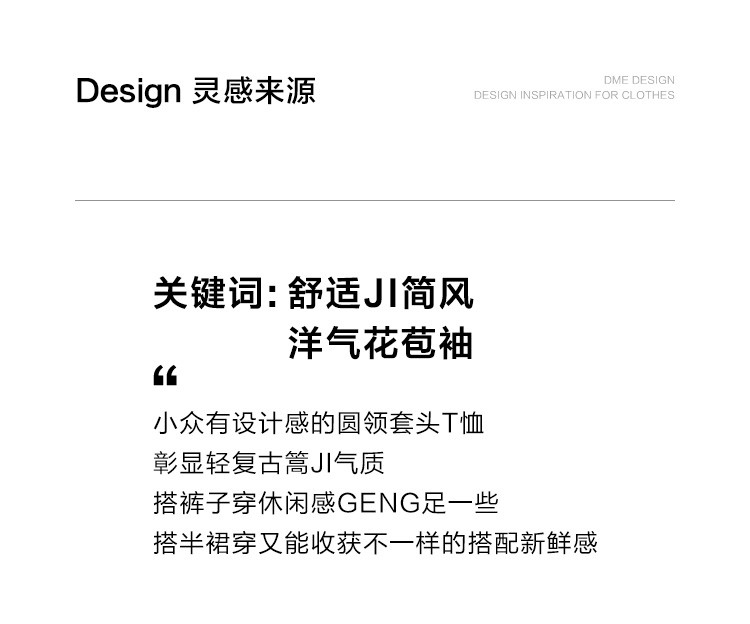 Design 灵感来源

DME DESIGN
DESIGN INSPIRATION FOR CLOTHES

关键词:舒适JI简风
洋气花苞袖

“

小众有设计感的圆领套头T恤
彰显轻复古篙JI气质
搭裤子穿休闲感GENG足一些
搭半裙穿又能收获不一样的搭配新鲜感